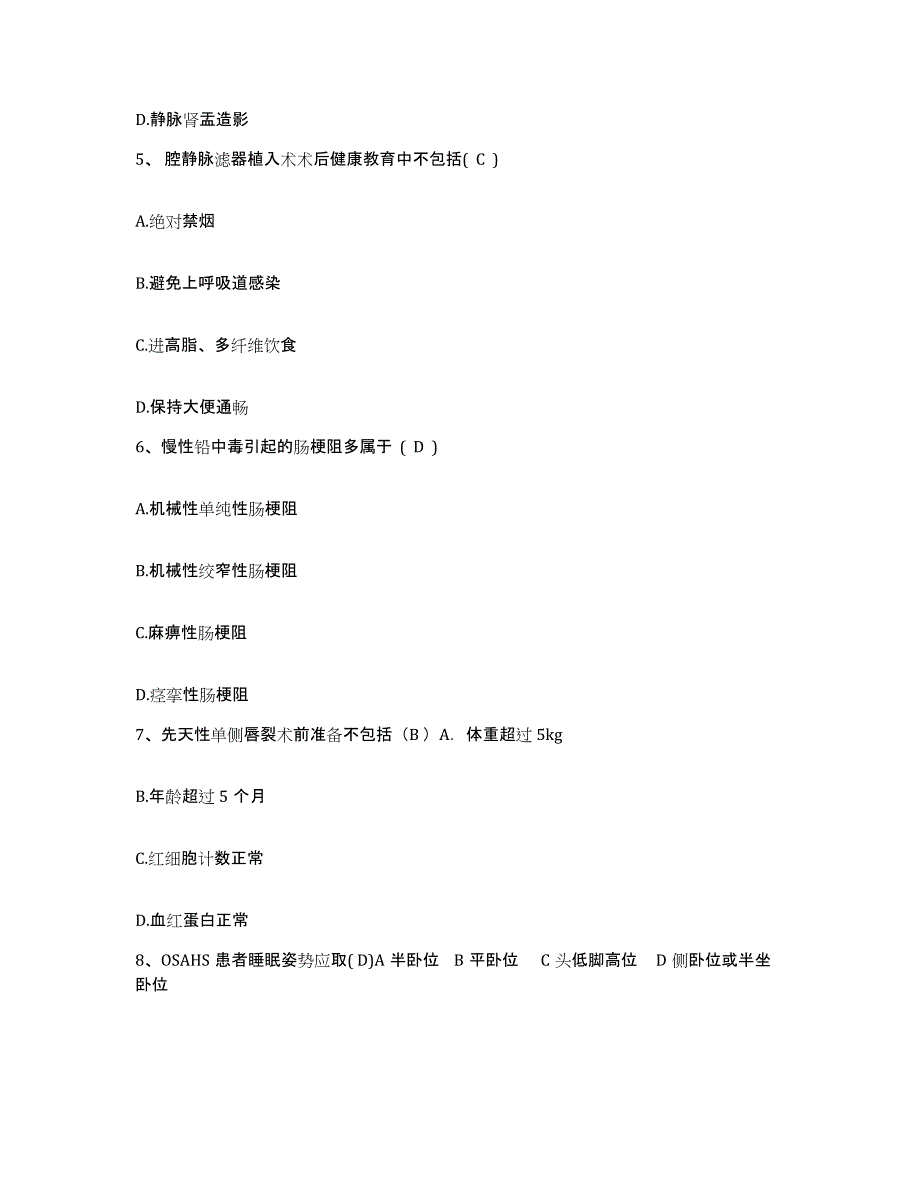 D.静脉肾盂造影

5、腔静脉滤器植入术术后健康教育中不包括( C )

A.绝对禁烟

B.避免上呼吸道感染

C.进高脂、多纤维饮食

D.保持大便通畅

6、慢性铅中毒引起的肠梗阻多属于 ( D )

A.机械性单纯性肠梗阻

B.机械性绞窄性肠梗阻

C.麻痹性肠梗阻

D.痉挛性肠梗阻

7、先天性单侧唇裂术前准备不包括（B ）A. 体重超过 5kg

B.年龄超过 5 个月

C.红细胞计数正常

D.血红蛋白正常

8、OSAHS 患者睡眠姿势应取( D)A 半卧位 B 平卧位 C 头低脚高位 D 侧卧位或半坐卧位